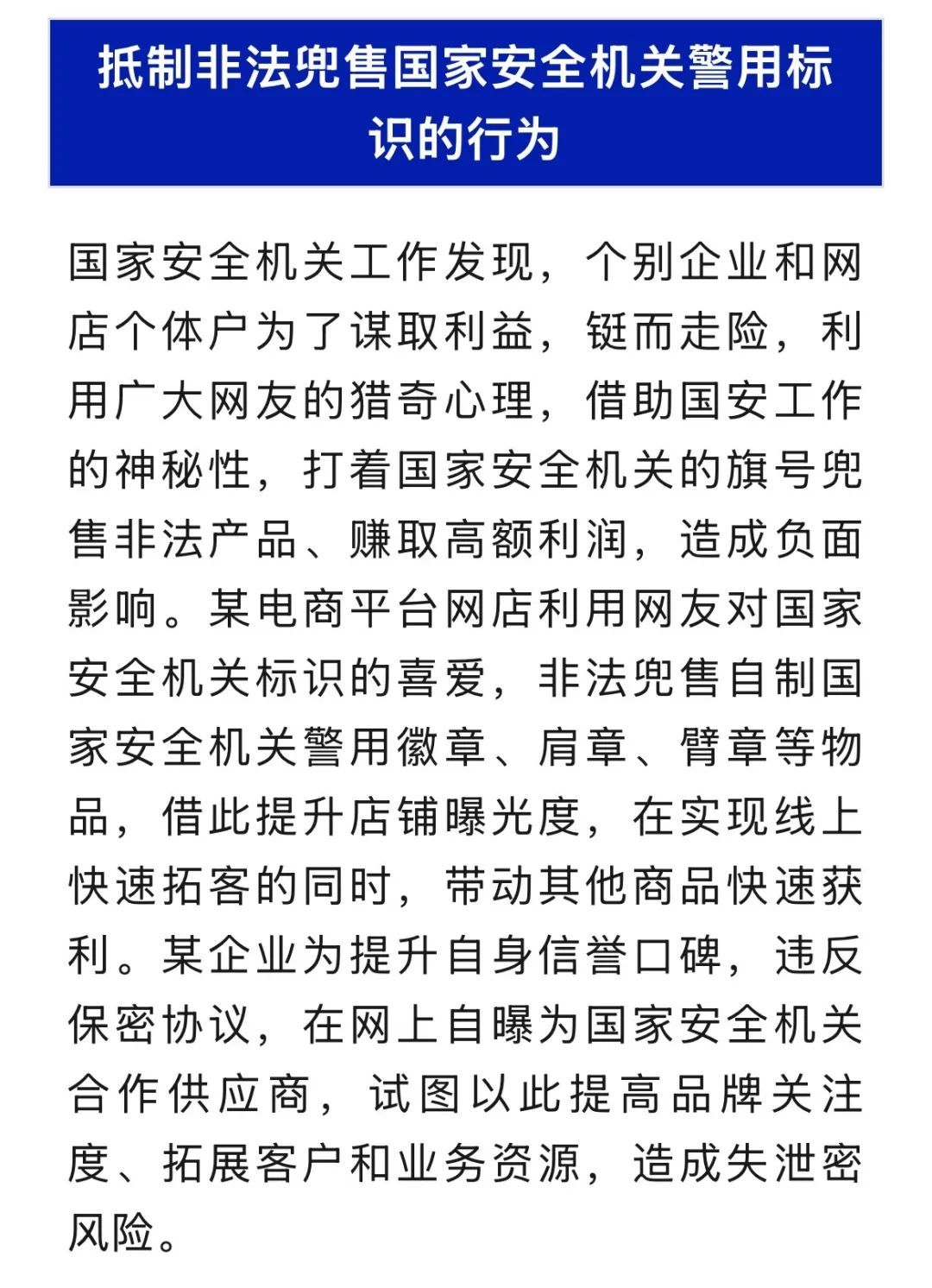 抵制非法兜售国家安全机关警用标识的行为

国家安全机关工作发现，个别企业和网店个体户为了谋取利益，铤而走险，利用广大网友的猎奇心理，借助国安工作的神秘性，打着国家安全机关的旗号兜售非法产品、赚取高额利润，造成负面影响。某电商平台网店利用网友对国家安全机关标识的喜爱，非法兜售自制国家安全机关警用徽章、肩章、臂章等物品，借此提升店铺曝光度，在实现线上快速拓客的同时，带动其他商品快速获利。某企业为提升自身信誉口碑，违反保密协议，在网上自曝为国家安全机关合作供应商，试图以此提高品牌关注度、拓展客户和业务资源，造成失泄密风险。